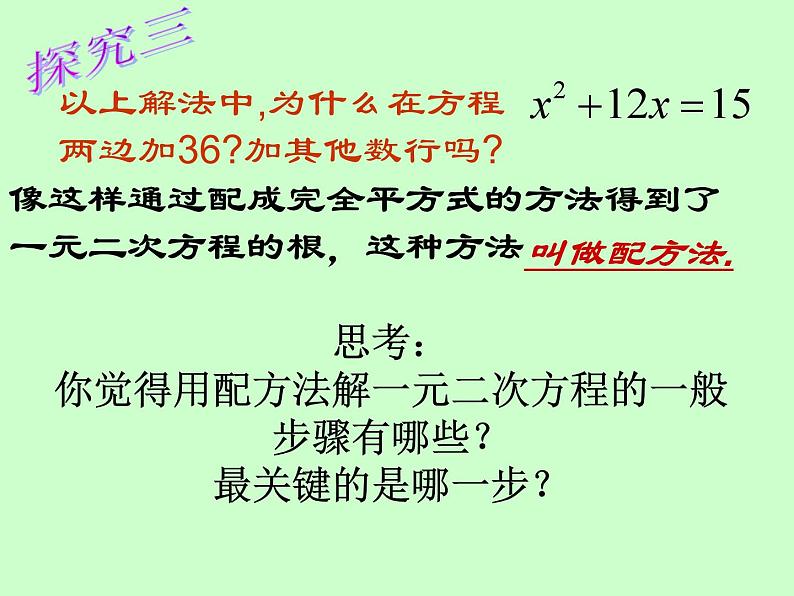 探究三

以上解法中,为什么在方程 $x^2+12x=15$ 两边加36?加其他数行吗?

像这样通过配成完全平方式的方法得到了一元二次方程的根，这种方法叫做配方法.

思考：
你觉得用配方法解一元二次方程的一般步骤有哪些?
最关键的是哪一步?